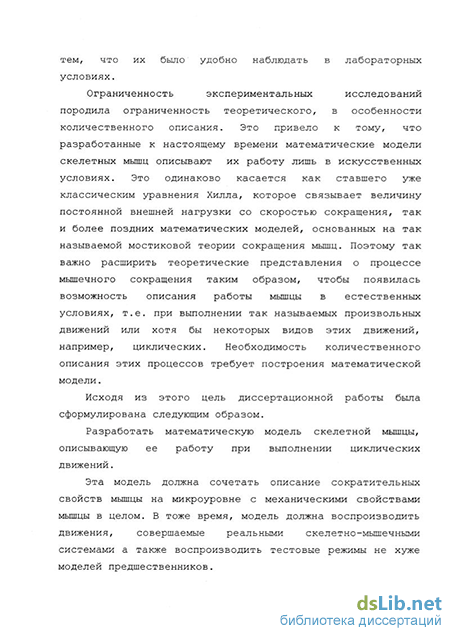 тем, что их было удобно наблюдать в лабораторных условиях.

Ограниченность экспериментальных исследований породила ограниченность теоретического, в особенности количественного описания. Это привело к тому, что разработанные к настоящему времени математические модели скелетных мышц описывают их работу лишь в искусственных условиях. Это одинаково касается как ставшего уже классическим уравнения Хилла, которое связывает величину постоянной внешней нагрузки со скоростью сокращения, так и более поздних математических моделей, основанных на так называемой мостиковой теории сокращения мышц. Поэтому так важно расширить теоретические представления о процессе мышечного сокращения таким образом, чтобы появилась возможность описания работы мышцы в естественных условиях, т.е. при выполнении так называемых произвольных движений или хотя бы некоторых видов этих движений, например, циклических. Необходимость количественного описания этих процессов требует построения математической модели.

Исходя из этого цель диссертационной работы была сформулирована следующим образом.

Разработать математическую модель скелетной мышцы, описывающую ее работу при выполнении циклических движений.

Эта модель должна сочетать описание сократительных свойств мышцы на микроуровне с механическими свойствами мышцы в целом. В тоже время, модель должна воспроизводить движения, совершаемые реальными скелетно-мышечными системами а также воспроизводить тестовые режимы не хуже моделей предшественников.

dsLib.net
библиотека диссертаций